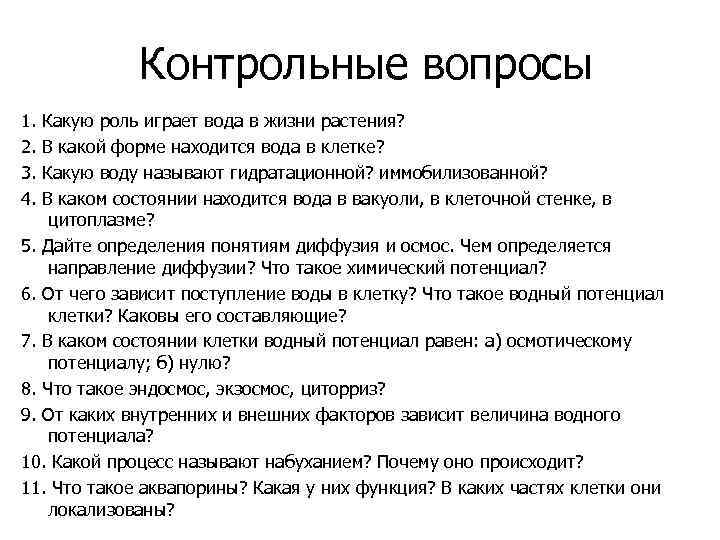 Контрольные вопросы

1. Какую роль играет вода в жизни растения?

2. В какой форме находится вода в клетке?

3. Какую воду называют гидратационной? иммобилизованной?

4. В каком состоянии находится вода в вакуоли, в клеточной стенке, в цитоплазме?

5. Дайте определения понятиям диффузия и осмос. Чем определяется направление диффузии? Что такое химический потенциал?

6. От чего зависит поступление воды в клетку? Что такое водный потенциал клетки? Каковы его составляющие?

7. В каком состоянии клетки водный потенциал равен: а) осмотическому потенциалу; б) нулю?

8. Что такое эндосмос, экзосмос, циторриз?

9. От каких внутренних и внешних факторов зависит величина водного потенциала?

10. Какой процесс называют набуханием? Почему оно происходит?

11. Что такое аквапорины? Какая у них функция? В каких частях клетки они локализованы?